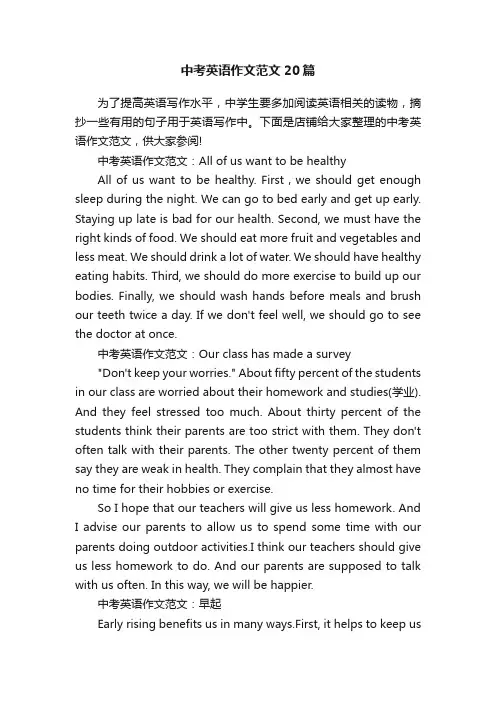 中考英语作文范文20篇

为了提高英语写作水平，中学生要多加阅读英语相关的读物，摘抄一些有用的句子用于英语写作中。下面是店铺给大家整理的中考英语作文范文，供大家参阅!

中考英语作文范文：All of us want to be healthy

All of us want to be healthy. First , we should get enough sleep during the night. We can go to bed early and get up early. Staying up late is bad for our health. Second, we must have the right kinds of food. We should eat more fruit and vegetables and less meat. We should drink a lot of water. We should have healthy eating habits. Third, we should do more exercise to build up our bodies. Finally, we should wash hands before meals and brush our teeth twice a day. If we don't feel well, we should go to see the doctor at once.

中考英语作文范文：Our class has made a survey

"Don't keep your worries." About fifty percent of the students in our class are worried about their homework and studies(学业). And they feel stressed too much. About thirty percent of the students think their parents are too strict with them. They don't often talk with their parents. The other twenty percent of them say they are weak in health. They complain that they almost have no time for their hobbies or exercise.

So I hope that our teachers will give us less homework. And I advise our parents to allow us to spend some time with our parents doing outdoor activities.I think our teachers should give us less homework to do. And our parents are supposed to talk with us often. In this way, we will be happier.

中考英语作文范文：早起

Early rising benefits us in many ways.First, it helps to keep us